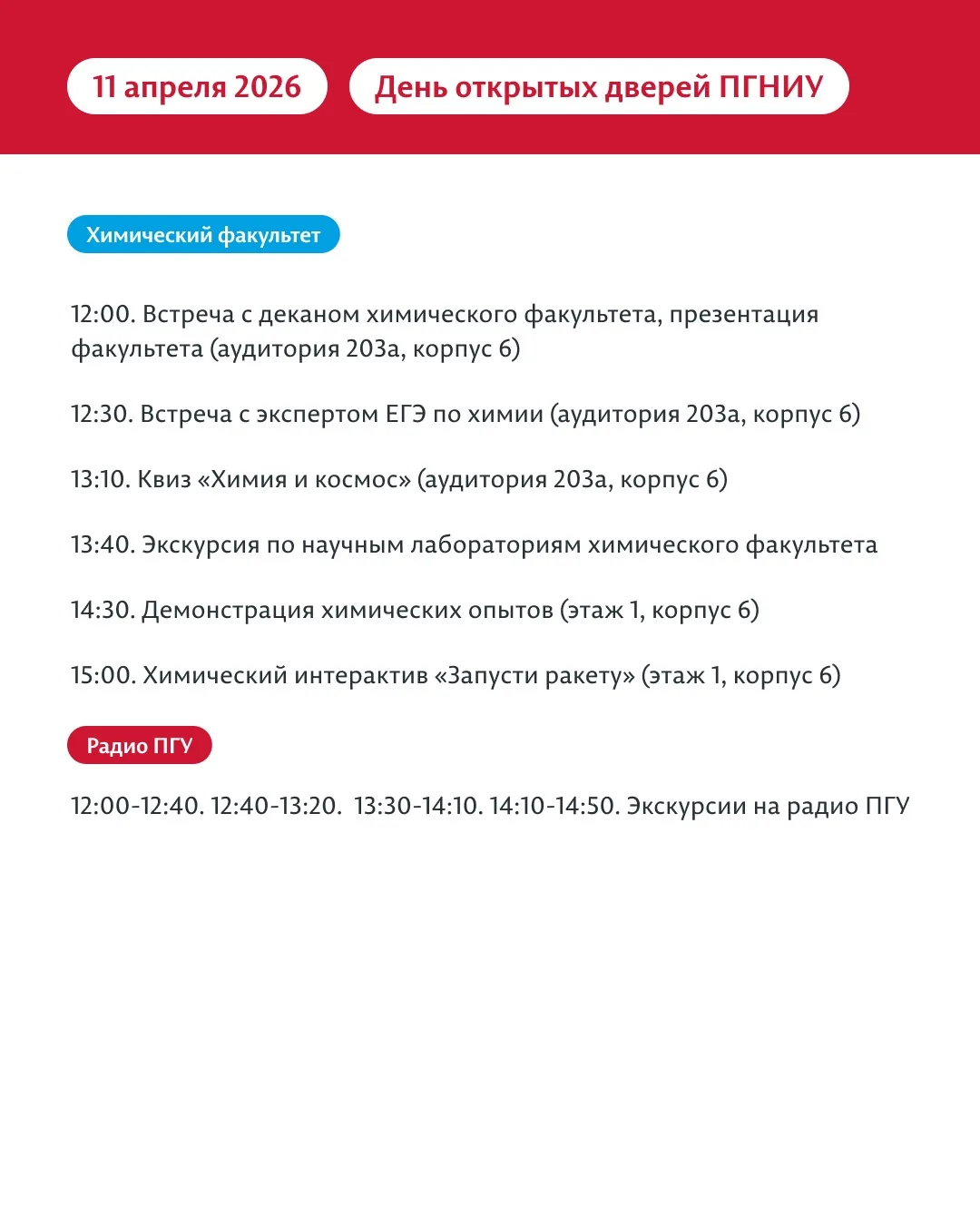 11 апреля 2026

День открытых дверей ПГНИУ

Химический факультет

12:00. Встреча с деканом химического факультета, презентация факультета (аудитория 203а, корпус 6)

12:30. Встреча с экспертом ЕГЭ по химии (аудитория 203а, корпус 6)

13:10. Квиз «Химия и космос» (аудитория 203а, корпус 6)

13:40. Экскурсия по научным лабораториям химического факультета

14:30. Демонстрация химических опытов (этаж 1, корпус 6)

15:00. Химический интерактив «Запусти ракету» (этаж 1, корпус 6)

Радио ПГУ

12:00-12:40. 12:40-13:20. 13:30-14:10. 14:10-14:50. Экскурсии на радио ПГУ